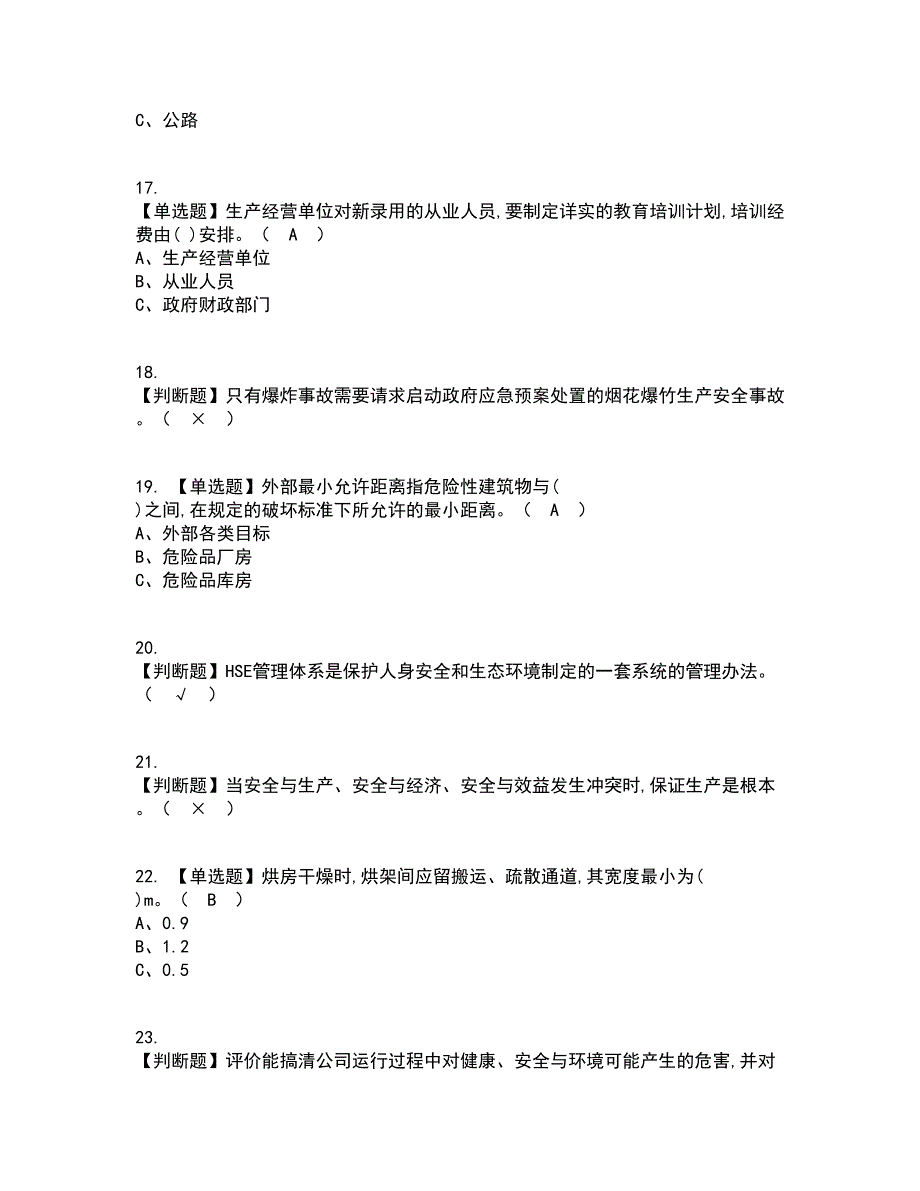 C、公路

17.
【单选题】生产经营单位对新录用的从业人员,要制定详实的教育培训计划,培训经费由( )安排。（ A ）
A、生产经营单位
B、从业人员
C、政府财政部门

18.
【判断题】只有爆炸事故需要请求启动政府应急预案处置的烟花爆竹生产安全事故。（ × ）

19. 【单选题】外部最小允许距离指危险性建筑物与( )之间,在规定的破坏标准下所允许的最小距离。（ A ）
A、外部各类目标
B、危险品厂房
C、危险品库房

20.
【判断题】HSE管理体系是保护人身安全和生态环境制定的一套系统的管理办法。（ √ ）

21.
【判断题】当安全与生产、安全与经济、安全与效益发生冲突时,保证生产是根本。（ × ）

22. 【单选题】烘房干燥时,烘架间应留搬运、疏散通道,其宽度最小为( )m。（ B ）
A、0.9
B、1.2
C、0.5

23.
【判断题】评价能搞清公司运行过程中对健康、安全与环境可能产生的危害,并对